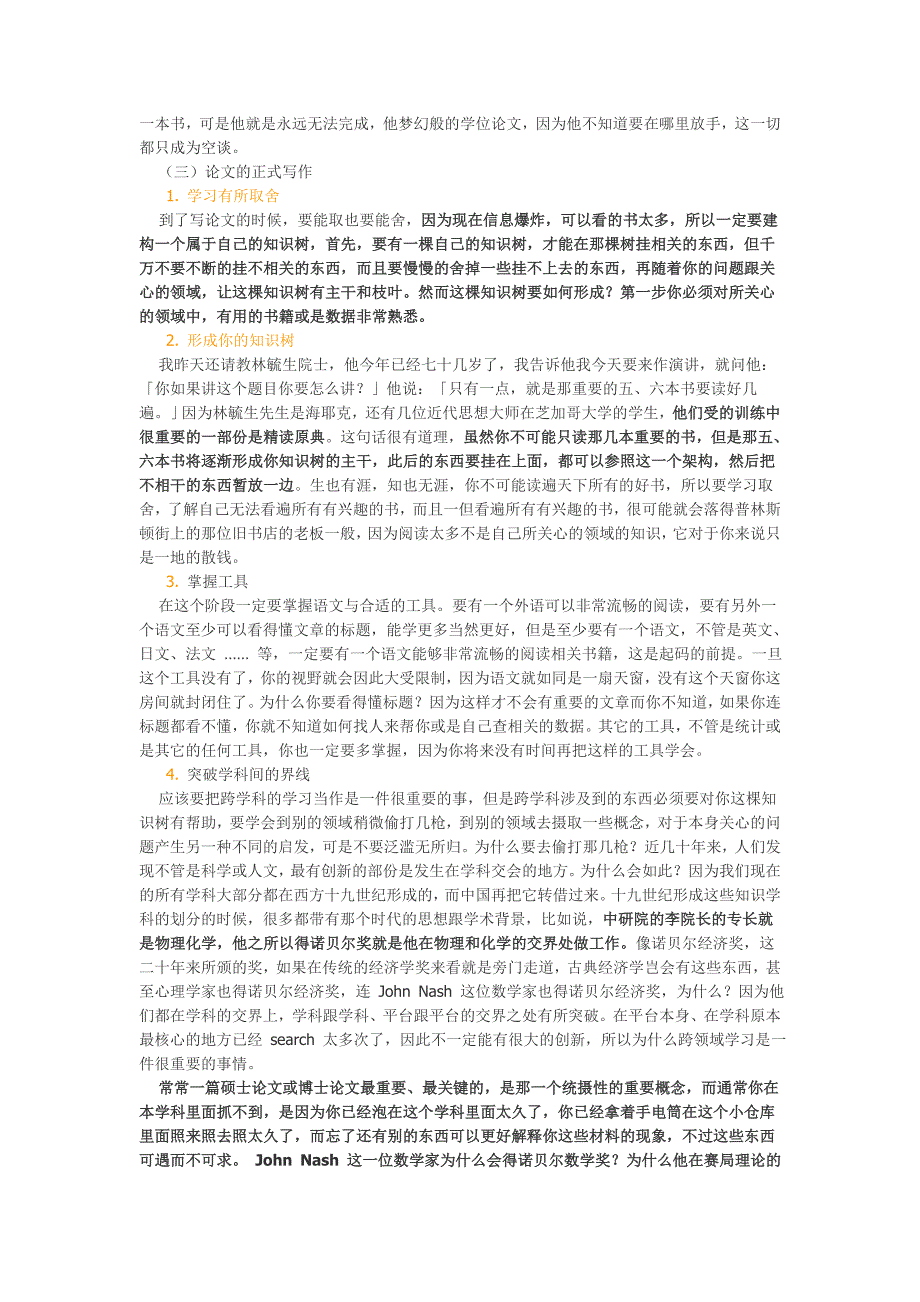 一本书，可是他就是永远无法完成，他梦幻般的学位论文，因为他不知道要在哪里放手，这一切都只成为空谈。

（三）论文的正式写作

1. 学习有所取舍

到了写论文的时候，要能取也要能舍，因为现在信息爆炸，可以看的书太多，所以一定要建构一个属于自己的知识树，首先，要有一棵自己的知识树，才能在那棵树挂相关的东西，但千万不要不断的挂不相关的东西，而且要慢慢的舍掉一些挂不上去的东西，再随着你的问题跟关心的领域，让这棵知识树有主干和枝叶。然而这棵知识树要如何形成？第一步你必须对所关心的领域中，有用的书籍或是数据非常熟悉。

2. 形成你的知识树

我昨天还请教林毓生院士，他今年已经七十几岁了，我告诉他我今天要来作演讲，就问他：「你如果讲这个题目你要怎么讲？」他说：「只有一点，就是那重要的五、六本书要读好几遍。」因为林毓生先生是海耶克，还有几位近代思想大师在芝加哥大学的学生，他们受的训练中很重要的一部份是精读原典。这句话很有道理，虽然你不可能只读那几本重要的书，但是那五、六本书将逐渐形成你知识树的主干，此后的东西要挂在上面，都可以参照这一个架构，然后把不相干的东西暂放一边。生也有涯，知也无涯，你不可能读遍天下所有的好书，所以要学习取舍，了解自己无法看遍所有有兴趣的书，而且一但看遍所有有兴趣的书，很可能就会落得普林斯顿街上的那位旧书店的老板一般，因为阅读太多不是自己所关心的领域的知识，它对于你来说只是一地的散钱。

3. 掌握工具

在这个阶段一定要掌握语文与合适的工具。要有一个外语可以非常流畅的阅读，要有另外一个语文至少可以看得懂文章的标题，能学更多当然更好，但是至少要有一个语文，不管是英文、日文、法文 ...... 等，一定要有一个语文能够非常流畅的阅读相关书籍，这是起码的前提。一旦这个工具没有了，你的视野就会因此大受限制，因为语文就如同是一扇天窗，没有这个天窗你这房间就封闭住了。为什么你要看得懂标题？因为这样才不会有重要的文章而你不知道，如果你连标题都看不懂，你就不知道如何找人来帮你或是自己查相关的数据。其它的工具，不管是统计或是其它的任何工具，你也一定要多掌握，因为你将来没有时间再把这样的工具学会。

4. 突破学科间的界线

应该要把跨学科的学习当作是一件很重要的事，但是跨学科涉及到的东西必须要对你这棵知识树有帮助，要学会到别的领域稍微偷打几枪，到别的领域去摄取一些概念，对于本身关心的问题产生另一种不同的启发，可是不要泛滥无所归。为什么要去偷打那几枪？近几十年来，人们发现不管是科学或人文，最有创新的部份是发生在学科交会的地方。为什么会如此？因为我们现在的所有学科大部分都在西方十九世纪形成的，而中国再把它转借过来。十九世纪形成这些知识学科的划分的时候，很多都带有那个时代的思想跟学术背景，比如说，中研院的李院长的专长就是物理化学，他之所以得诺贝尔奖就是他在物理和化学的交界处做工作。像诺贝尔经济奖，这二十年来所颁的奖，如果在传统的经济学奖来看就是旁门走道，古典经济学岂会有这些东西，甚至心理学家也得诺贝尔经济奖，连 John Nash 这位数学家也得诺贝尔经济奖，为什么？因为他们都在学科的交界上，学科跟学科、平台跟平台的交界之处有所突破。在平台本身、在学科原本最核心的地方已经 search 太多次了，因此不一定能有很大的创新，所以为什么跨领域学习是一件很重要的事情。

常常一篇硕士论文或博士论文最重要、最关键的，是那一个统摄性的重要概念，而通常你在本学科里面抓不到，是因为你已经泡在这个学科里面太久了，你已经拿着手电筒在这个小仓库里面照来照去照太久了，而忘了还有别的东西可以更好解释你这些材料的现象，不过这些东西可遇而不可求。 John Nash 这一位数学家为什么会得诺贝尔数学奖？为什么他在赛局理论的